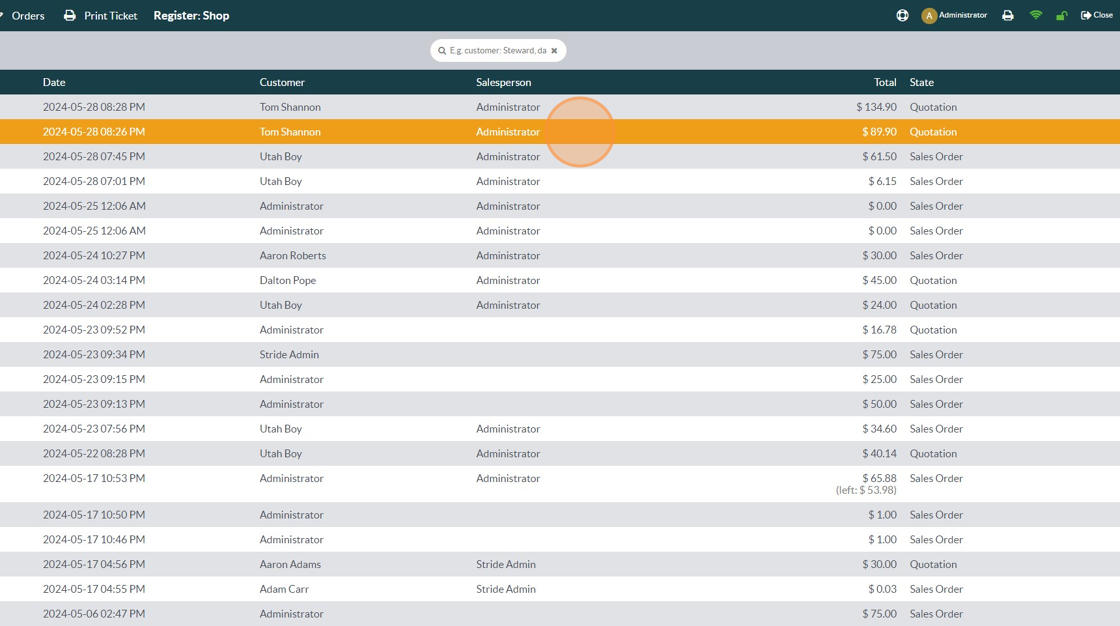 Orders   Print Ticket   Register: Shop   A Administrator   Close

E.g. customer: Steward, da

| Date | Customer | Salesperson | Total | State |
|---|---|---|---|---|
| 2024-05-28 08:28 PM | Tom Shannon | Administrator | $ 134.90 | Quotation |
| 2024-05-28 08:26 PM | Tom Shannon | Administrator | $ 89.90 | Quotation |
| 2024-05-28 07:45 PM | Utah Boy | Administrator | $ 61.50 | Sales Order |
| 2024-05-28 07:01 PM | Utah Boy | Administrator | $ 6.15 | Sales Order |
| 2024-05-25 12:06 AM | Administrator | Administrator | $ 0.00 | Sales Order |
| 2024-05-25 12:06 AM | Administrator | Administrator | $ 0.00 | Sales Order |
| 2024-05-24 10:27 PM | Aaron Roberts | Administrator | $ 30.00 | Sales Order |
| 2024-05-24 03:14 PM | Dalton Pope | Administrator | $ 45.00 | Quotation |
| 2024-05-24 02:28 PM | Utah Boy | Administrator | $ 24.00 | Quotation |
| 2024-05-23 09:52 PM | Administrator | | $ 16.78 | Quotation |
| 2024-05-23 09:34 PM | Stride Admin | | $ 75.00 | Sales Order |
| 2024-05-23 09:15 PM | Administrator | | $ 25.00 | Sales Order |
| 2024-05-23 09:13 PM | Administrator | | $ 50.00 | Sales Order |
| 2024-05-23 07:56 PM | Utah Boy | Administrator | $ 34.60 | Sales Order |
| 2024-05-22 08:28 PM | Utah Boy | Administrator | $ 40.14 | Quotation |
| 2024-05-17 10:53 PM | Administrator | Administrator | $ 65.88 (left: $ 53.98) | Sales Order |
| 2024-05-17 10:50 PM | Administrator | | $ 1.00 | Sales Order |
| 2024-05-17 10:46 PM | Administrator | | $ 1.00 | Sales Order |
| 2024-05-17 04:56 PM | Aaron Adams | Stride Admin | $ 30.00 | Quotation |
| 2024-05-17 04:55 PM | Adam Carr | Stride Admin | $ 0.03 | Sales Order |
| 2024-05-06 02:47 PM | Administrator | | $ 75.00 | Sales Order |